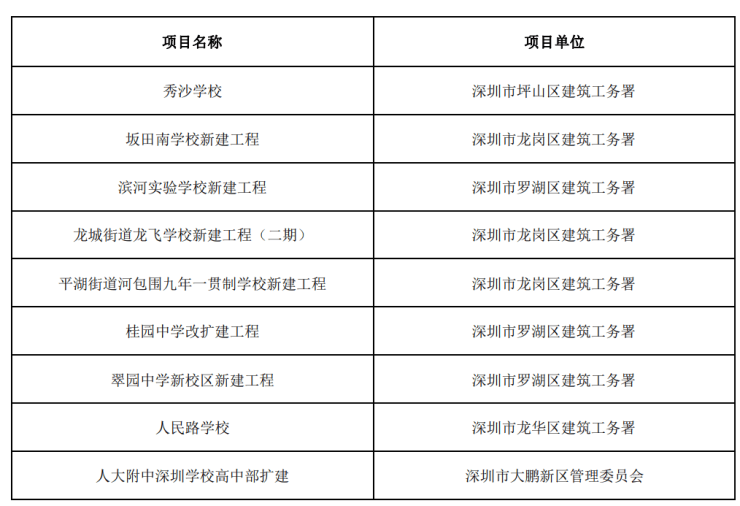 | 项目名称 | 项目单位 |
|---|---|
| 秀沙学校 | 深圳市坪山区建筑工务署 |
| 坂田南学校新建工程 | 深圳市龙岗区建筑工务署 |
| 滨河实验学校新建工程 | 深圳市罗湖区建筑工务署 |
| 龙城街道龙飞学校新建工程（二期） | 深圳市龙岗区建筑工务署 |
| 平湖街道河包围九年一贯制学校新建工程 | 深圳市龙岗区建筑工务署 |
| 桂园中学改扩建工程 | 深圳市罗湖区建筑工务署 |
| 翠园中学新校区新建工程 | 深圳市罗湖区建筑工务署 |
| 人民路学校 | 深圳市龙华区建筑工务署 |
| 人大附中深圳学校高中部扩建 | 深圳市大鹏新区管理委员会 |